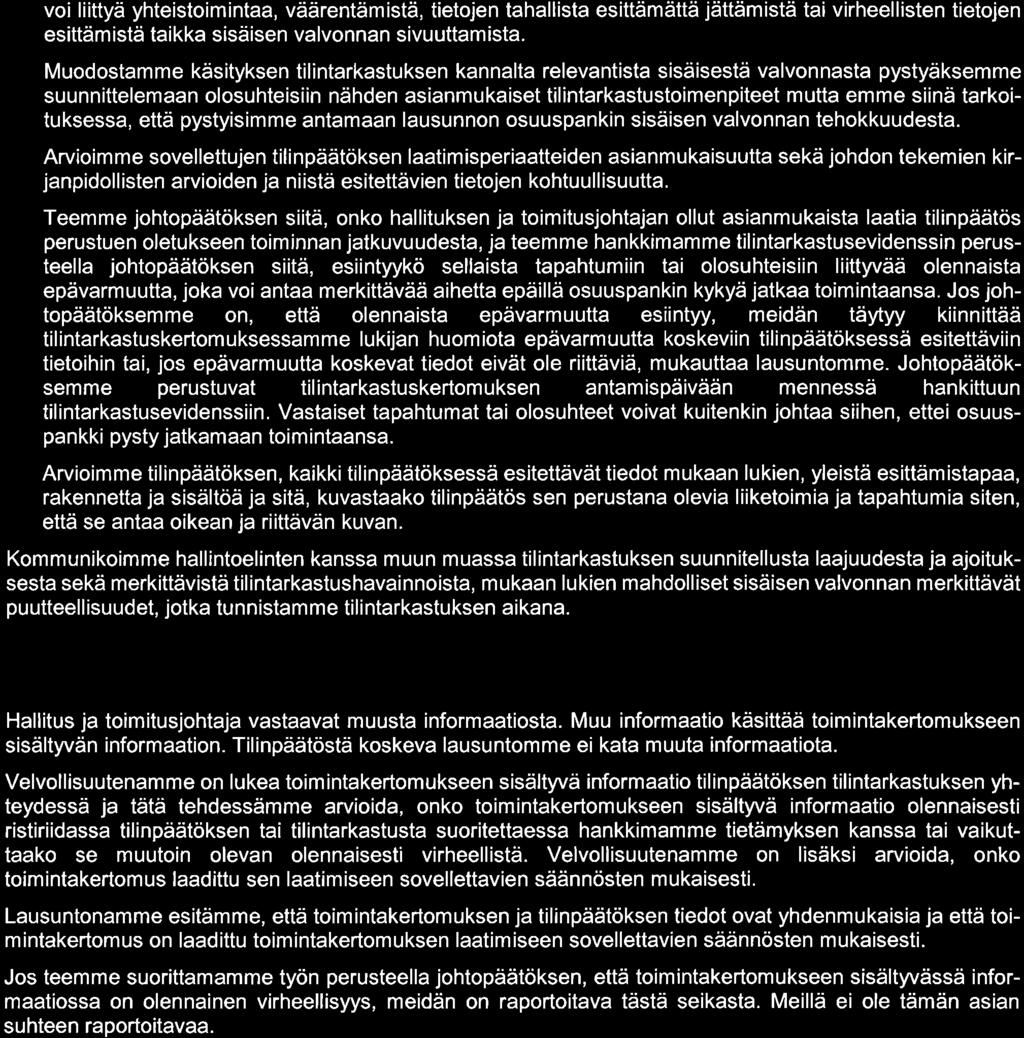 voi liittyä yhteistoimintaa, väärentämistä, tietojen tahallista esittämättä jättämistä tai virheellisten tietojen esittämistä taikka sisäisen valvonnan sivuuttamista.

Muodostamme käsityksen tilintarkastuksen kannalta relevantista sisäisestä valvonnasta pystyäksemme suunnittelemaan olosuhteisiin nähden asianmukaiset tilintarkastustoimenpiteet mutta emme siinä tarkoituksessa, että pystyisimme antamaan lausunnon osuuspankin sisäisen valvonnan tehokkuudesta.

Arvioimme sovellettujen tilinpäätöksen laatimisperiaatteiden asianmukaisuutta sekä johdon tekemien kirjanpidollisten arvioiden ja niistä esitettävien tietojen kohtuullisuutta.

Teemme johtopäätöksen siitä, onko hallituksen ja toimitusjohtajan ollut asianmukaista laatia tilinpäätös perustuen oletukseen toiminnan jatkuvuudesta, ja teemme hankkimamme tilintarkastusevidenssin perusteella johtopäätöksen siitä, esiintyykö sellaista tapahtumiin tai olosuhteisiin liittyvää olennaista epävarmuutta, joka voi antaa merkittävää aihetta epäillä osuuspankin kykyä jatkaa toimintaansa. Jos johtopäätöksemme on, että olennaista epävarmuutta esiintyy, meidän täytyy kiinnittää tilintarkastuskertomuksessamme lukijan huomiota epävarmuutta koskeviin tilinpäätöksessä esitettäviin tietoihin tai, jos epävarmuutta koskevat tiedot eivät ole riittäviä, mukauttaa lausuntomme. Johtopäätöksemme perustuvat tilintarkastuskertomuksen antamispäivään mennessä hankittuun tilintarkastusevidenssiin. Vastaiset tapahtumat tai olosuhteet voivat kuitenkin johtaa siihen, ettei osuuspankki pysty jatkamaan toimintaansa.

Arvioimme tilinpäätöksen, kaikki tilinpäätöksessä esitettävät tiedot mukaan lukien, yleistä esittämistapaa, rakennetta ja sisältöä ja sitä, kuvastaako tilinpäätös sen perustana olevia liiketoimia ja tapahtumia siten, että se antaa oikean ja riittävän kuvan.

Kommunikoimme hallintoelinten kanssa muun muassa tilintarkastuksen suunnitellusta laajuudesta ja ajoituksesta sekä merkittävistä tilintarkastushavainnoista, mukaan lukien mahdolliset sisäisen valvonnan merkittävät puutteellisuudet, jotka tunnistamme tilintarkastuksen aikana.

Hallitus ja toimitusjohtaja vastaavat muusta informaatiosta. Muu informaatio käsittää toimintakertomukseen sisältyvän informaation. Tilinpäätöstä koskeva lausuntomme ei kata muuta informaatiota.

Velvollisuutenamme on lukea toimintakertomukseen sisältyvä informaatio tilinpäätöksen tilintarkastuksen yhteydessä ja tätä tehdessämme arvioida, onko toimintakertomukseen sisältyvä informaatio olennaisesti ristiriidassa tilinpäätöksen tai tilintarkastusta suoritettaessa hankkimamme tietämyksen kanssa tai vaikuttaako se muutoin olevan olennaisesti virheellistä. Velvollisuutenamme on lisäksi arvioida, onko toimintakertomus laadittu sen laatimiseen sovellettavien säännösten mukaisesti.

Lausuntonamme esitämme, että toimintakertomuksen ja tilinpäätöksen tiedot ovat yhdenmukaisia ja että toimintakertomus on laadittu toimintakertomuksen laatimiseen sovellettavien säännösten mukaisesti.

Jos teemme suorittamamme työn perusteella johtopäätöksen, että toimintakertomukseen sisältyvässä informaatiossa on olennainen virheellisyys, meidän on raportoitava tästä seikasta. Meillä ei ole tämän asian suhteen raportoitavaa.